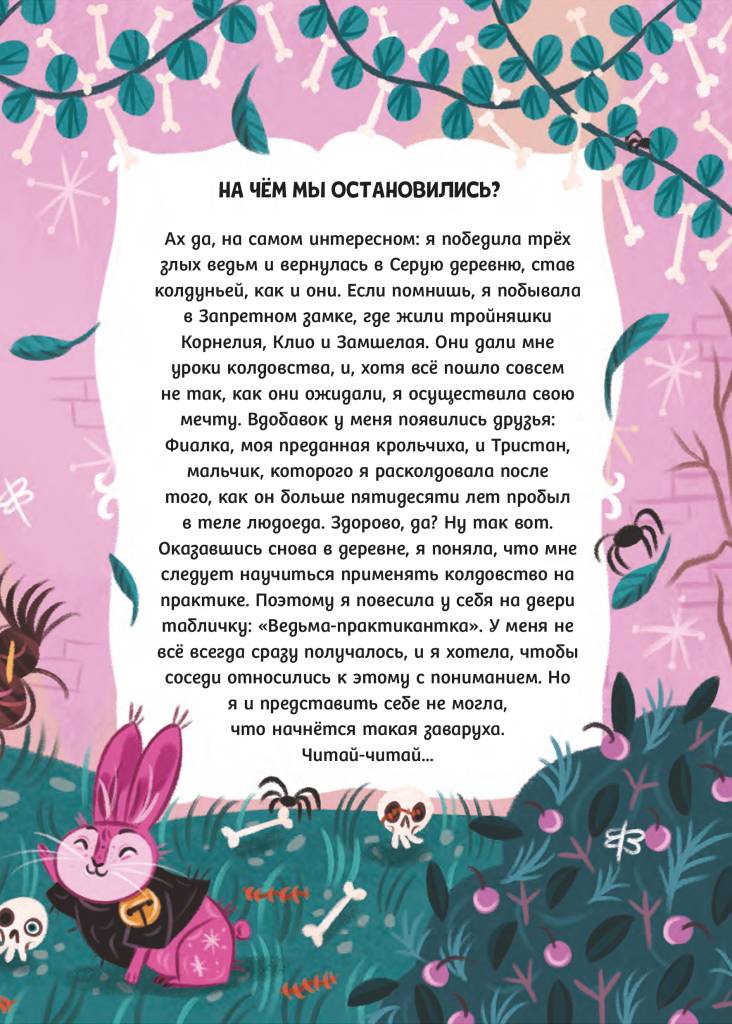 НА ЧЁМ МЫ ОСТАНОВИЛИСЬ?

Ах да, на самом интересном: я победила трёх злых ведьм и вернулась в Серую деревню, став колдуньей, как и они. Если помнишь, я побывала в Запретном замке, где жили тройняшки Корнелия, Клио и Замшелая. Они дали мне уроки колдовства, и, хотя всё пошло совсем не так, как они ожидали, я осуществила свою мечту. Вдобавок у меня появились друзья: Фиалка, моя преданная крольчиха, и Тристан, мальчик, которого я расколдовала после того, как он больше пятидесяти лет пробыл в теле людоеда. Здорово, да? Ну так вот. Оказавшись снова в деревне, я поняла, что мне следует научиться применять колдовство на практике. Поэтому я повесила у себя на двери табличку: «Ведьма-практикантка». У меня не всё всегда сразу получалось, и я хотела, чтобы соседи относились к этому с пониманием. Но я и представить себе не могла, что начнётся такая заваруха. Читай-читай...